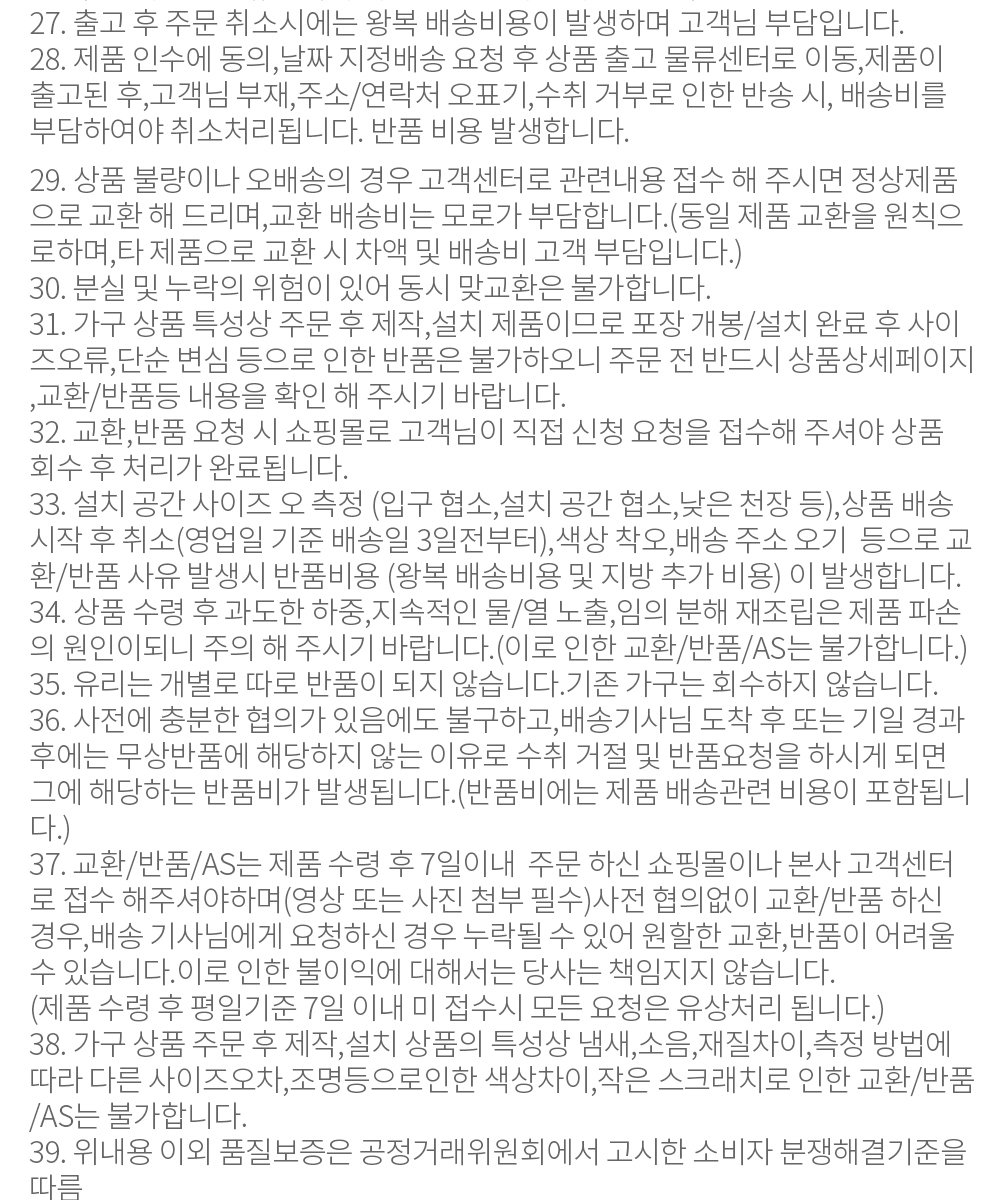 27. 출고 후 주문 취소시에는 왕복 배송비용이 발생하며 고객님 부담입니다.
28. 제품 인수에 동의,날짜 지정배송 요청 후 상품 출고 물류센터로 이동,제품이 출고된 후,고객님 부재,주소/연락처 오표기,수취 거부로 인한 반송 시, 배송비를 부담하여야 취소처리됩니다. 반품 비용 발생합니다.

29. 상품 불량이나 오배송의 경우 고객센터로 관련내용 접수 해 주시면 정상제품으로 교환 해 드리며,교환 배송비는 모로가 부담합니다.(동일 제품 교환을 원칙으로하며,타 제품으로 교환 시 차액 및 배송비 고객 부담입니다.)
30. 분실 및 누락의 위험이 있어 동시 맞교환은 불가합니다.
31. 가구 상품 특성상 주문 후 제작,설치 제품이므로 포장 개봉/설치 완료 후 사이즈오류,단순 변심 등으로 인한 반품은 불가하오니 주문 전 반드시 상품상세페이지,교환/반품등 내용을 확인 해 주시기 바랍니다.
32. 교환,반품 요청 시 쇼핑몰로 고객님이 직접 신청 요청을 접수해 주셔야 상품 회수 후 처리가 완료됩니다.
33. 설치 공간 사이즈 오 측정 (입구 협소,설치 공간 협소,낮은 천장 등),상품 배송 시작 후 취소(영업일 기준 배송일 3일전부터),색상 착오,배송 주소 오기 등으로 교환/반품 사유 발생시 반품비용 (왕복 배송비용 및 지방 추가 비용) 이 발생합니다.
34. 상품 수령 후 과도한 하중,지속적인 물/열 노출,임의 분해 재조립은 제품 파손의 원인이되니 주의 해 주시기 바랍니다.(이로 인한 교환/반품/AS는 불가합니다.)
35. 유리는 개별로 따로 반품이 되지 않습니다.기존 가구는 회수하지 않습니다.
36. 사전에 충분한 협의가 있음에도 불구하고,배송기사님 도착 후 또는 기일 경과 후에는 무상반품에 해당하지 않는 이유로 수취 거절 및 반품요청을 하시게 되면 그에 해당하는 반품비가 발생됩니다.(반품비에는 제품 배송관련 비용이 포함됩니다.)
37. 교환/반품/AS는 제품 수령 후 7일이내 주문 하신 쇼핑몰이나 본사 고객센터로 접수 해주셔야하며(영상 또는 사진 첨부 필수)사전 협의없이 교환/반품 하신 경우,배송 기사님에게 요청하신 경우 누락될 수 있어 원할한 교환,반품이 어려울 수 있습니다.이로 인한 불이익에 대해서는 당사는 책임지지 않습니다.
(제품 수령 후 평일기준 7일 이내 미 접수시 모든 요청은 유상처리 됩니다.)
38. 가구 상품 주문 후 제작,설치 상품의 특성상 냄새,소음,재질차이,측정 방법에 따라 다른 사이즈오차,조명등으로인한 색상차이,작은 스크래치로 인한 교환/반품/AS는 불가합니다.
39. 위내용 이외 품질보증은 공정거래위원회에서 고시한 소비자 분쟁해결기준을 따름